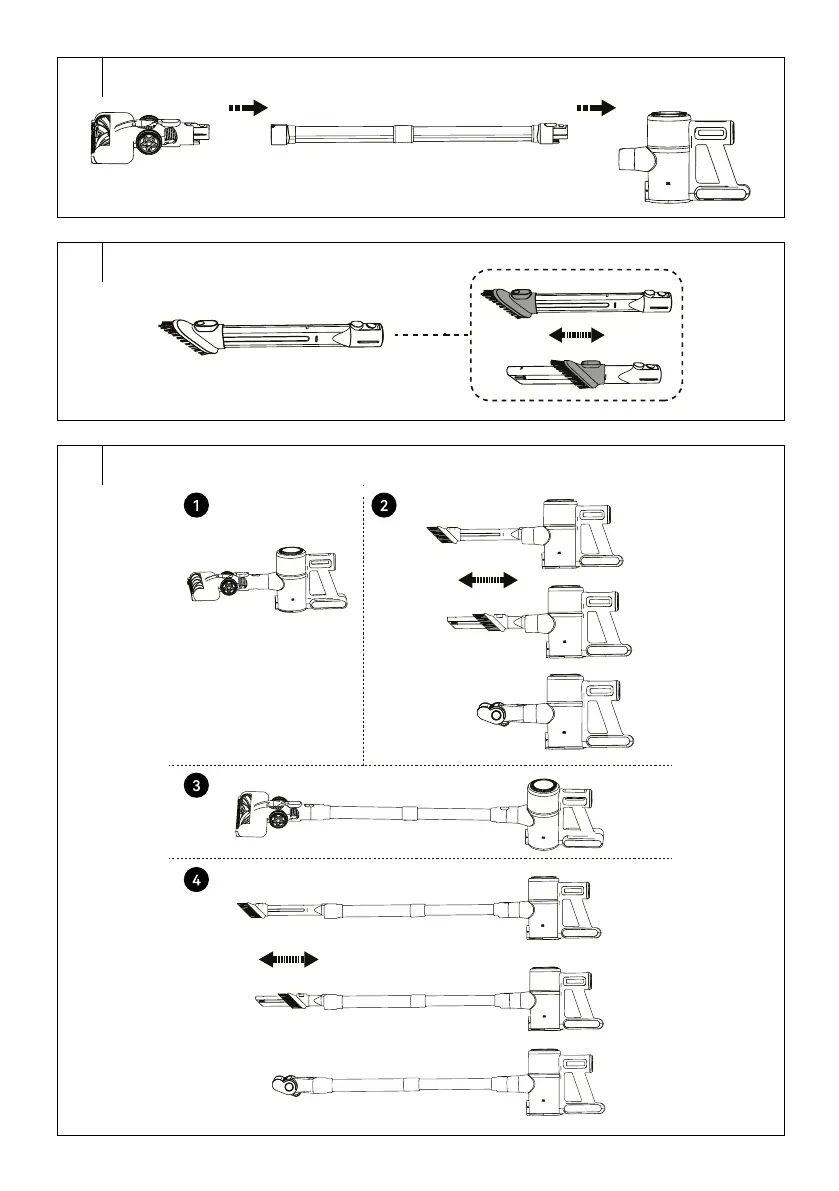 1

2

3

4